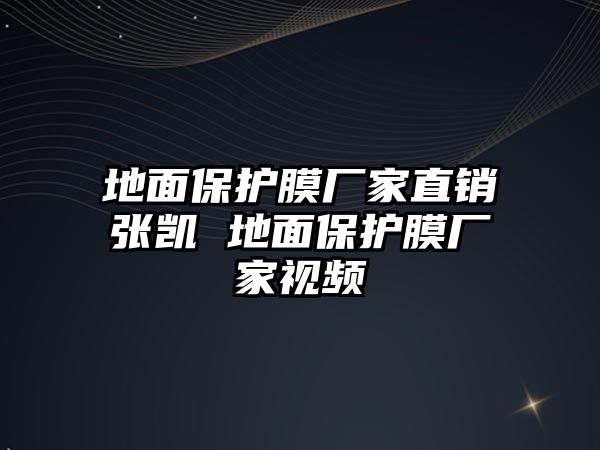 地面保护膜厂家直销张凯 地面保护膜厂家视频